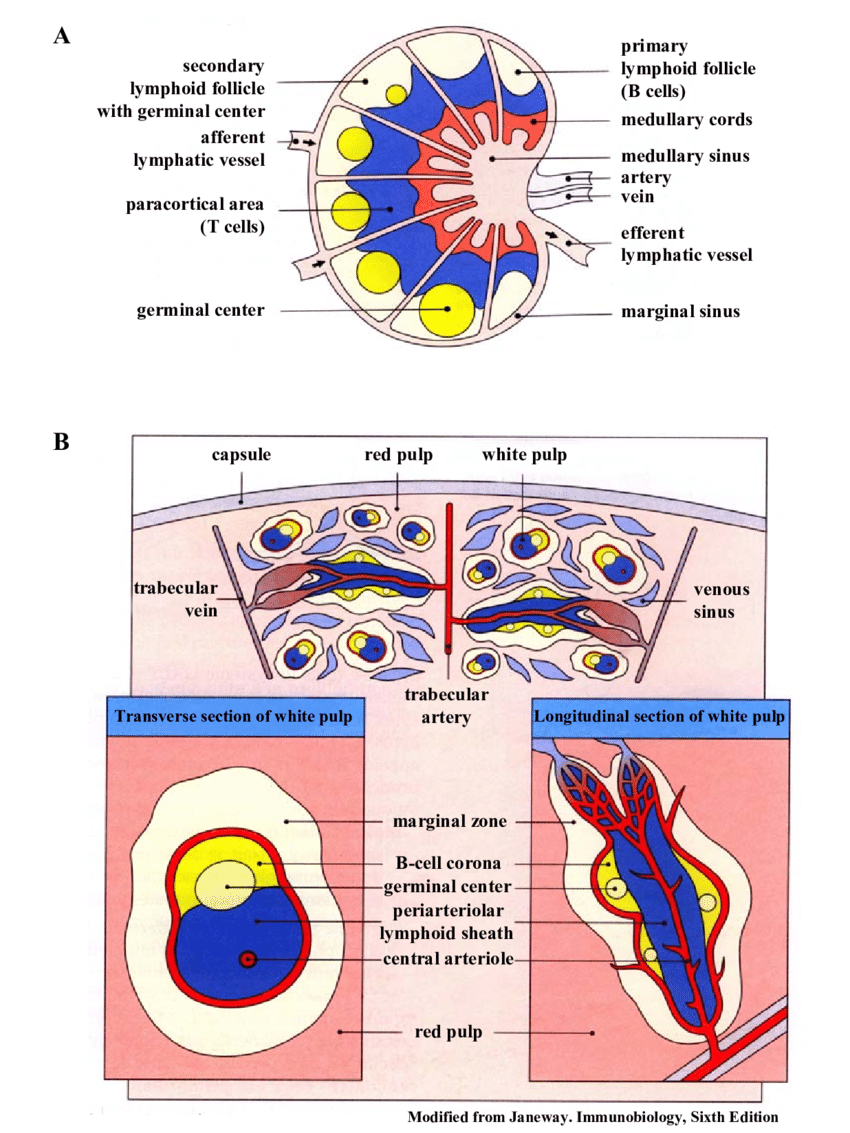 A

secondary lymphoid follicle with germinal center

afferent lymphatic vessel

paracortical area (T cells)

germinal center

primary lymphoid follicle (B cells)

medullary cords

medullary sinus

artery

vein

efferent lymphatic vessel

marginal sinus

B

capsule

red pulp

white pulp

trabecular vein

venous sinus

trabecular artery

Transverse section of white pulp

Longitudinal section of white pulp

marginal zone

B-cell corona

germinal center

periarteriolar lymphoid sheath

central arteriole

red pulp

Modified from Janeway. Immunobiology, Sixth Edition